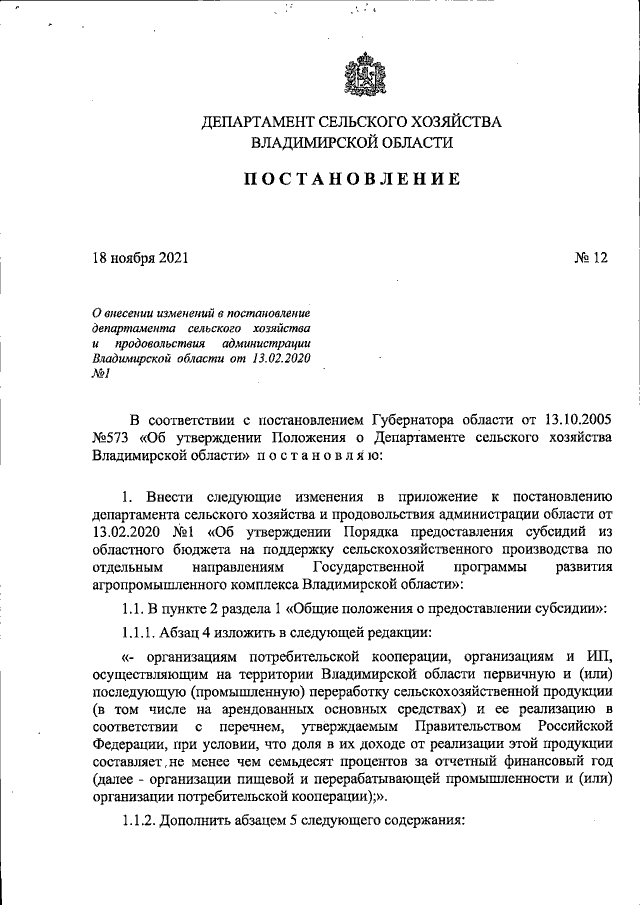 ДЕПАРТАМЕНТ СЕЛЬСКОГО ХОЗЯЙСТВА
ВЛАДИМИРСКОЙ ОБЛАСТИ

ПОСТАНОВЛЕНИЕ

18 ноября 2021

№ 12

О внесении изменений в постановление департамента сельского хозяйства и продовольствия администрации Владимирской области от 13.02.2020 №1

В соответствии с постановлением Губернатора области от 13.10.2005 №573 «Об утверждении Положения о Департаменте сельского хозяйства Владимирской области» постановляю:

1. Внести следующие изменения в приложение к постановлению департамента сельского хозяйства и продовольствия администрации области от 13.02.2020 №1 «Об утверждении Порядка предоставления субсидий из областного бюджета на поддержку сельскохозяйственного производства по отдельным направлениям Государственной программы развития агропромышленного комплекса Владимирской области»:

1.1. В пункте 2 раздела 1 «Общие положения о предоставлении субсидии»:

1.1.1. Абзац 4 изложить в следующей редакции:

«- организациям потребительской кооперации, организациям и ИП, осуществляющим на территории Владимирской области первичную и (или) последующую (промышленную) переработку сельскохозяйственной продукции (в том числе на арендованных основных средствах) и ее реализацию в соответствии с перечнем, утверждаемым Правительством Российской Федерации, при условии, что доля в их доходе от реализации этой продукции составляет не менее чем семьдесят процентов за отчетный финансовый год (далее - организации пищевой и перерабатывающей промышленности и (или) организации потребительской кооперации);».

1.1.2. Дополнить абзацем 5 следующего содержания: